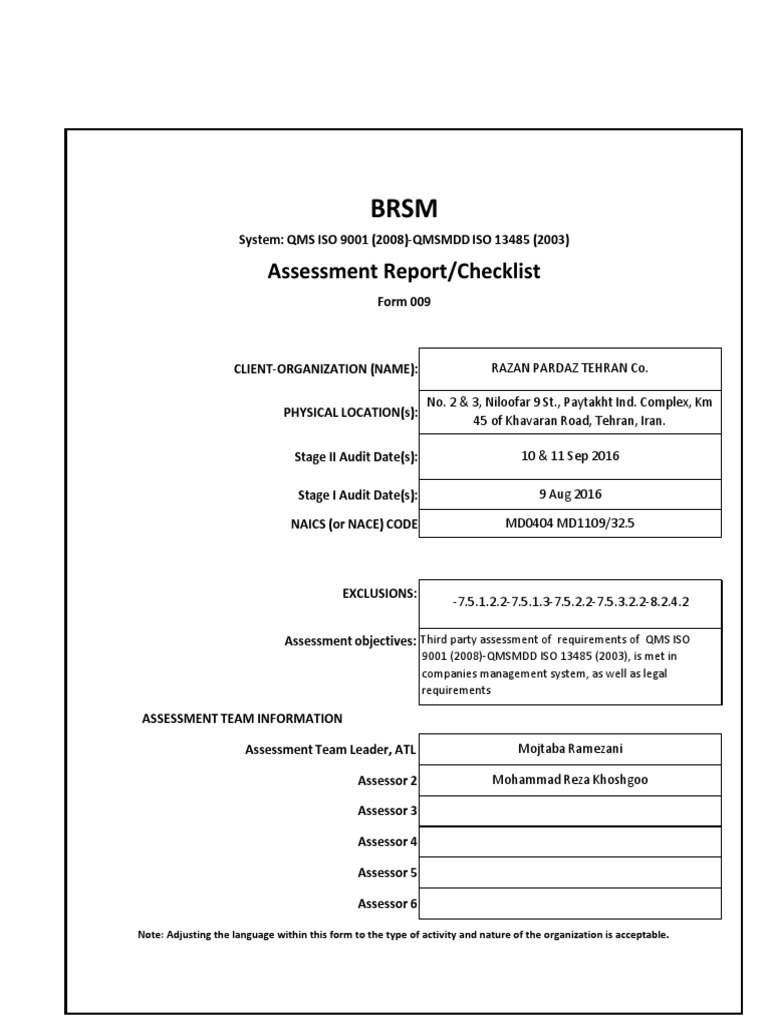 BRSM

System: QMS ISO 9001 (2008)-QMSMDD ISO 13485 (2003)

Assessment Report/Checklist

Form 009

| | |
|---|---|
| CLIENT-ORGANIZATION (NAME): | RAZAN PARDAZ TEHRAN Co. |
| PHYSICAL LOCATION(s): | No. 2 & 3, Niloofar 9 St., Paytakht Ind. Complex, Km 45 of Khavaran Road, Tehran, Iran. |
| Stage II Audit Date(s): | 10 & 11 Sep 2016 |
| Stage I Audit Date(s): | 9 Aug 2016 |
| NAICS (or NACE) CODE | MD0404 MD1109/32.5 |

| | |
|---|---|
| EXCLUSIONS: | -7.5.1.2.2-7.5.1.3-7.5.2.2-7.5.3.2.2-8.2.4.2 |
| Assessment objectives: | Third party assessment of requirements of QMS ISO 9001 (2008)-QMSMDD ISO 13485 (2003), is met in companies management system, as well as legal requirements |

ASSESSMENT TEAM INFORMATION

| | |
|---|---|
| Assessment Team Leader, ATL | Mojtaba Ramezani |
| Assessor 2 | Mohammad Reza Khoshgoo |
| Assessor 3 | |
| Assessor 4 | |
| Assessor 5 | |
| Assessor 6 | |

Note: Adjusting the language within this form to the type of activity and nature of the organization is acceptable.